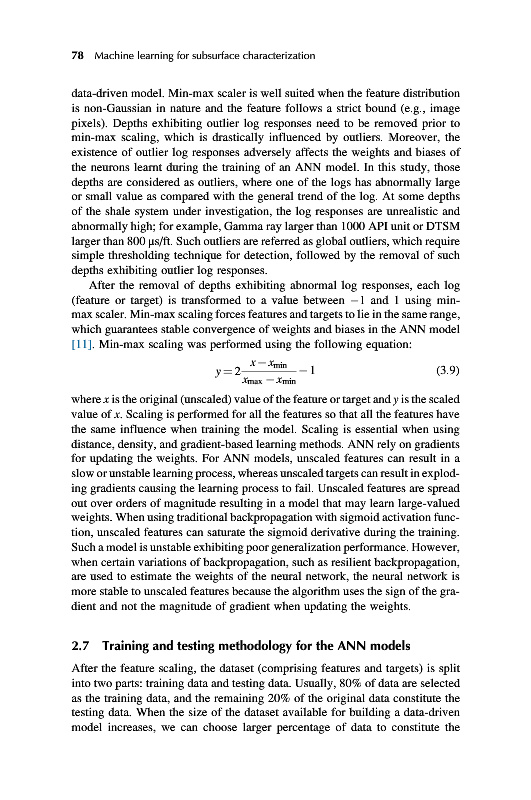 78 Machine learning for subsurface characterization

data-driven model. Min-max scaler is well suited when the feature distribution is non-Gaussian in nature and the feature follows a strict bound (e.g., image pixels). Depths exhibiting outlier log responses need to be removed prior to min-max scaling, which is drastically influenced by outliers. Moreover, the existence of outlier log responses adversely affects the weights and biases of the neurons learnt during the training of an ANN model. In this study, those depths are considered as outliers, where one of the logs has abnormally large or small value as compared with the general trend of the log. At some depths of the shale system under investigation, the log responses are unrealistic and abnormally high; for example, Gamma ray larger than 1000 API unit or DTSM larger than 800 μs/ft. Such outliers are referred as global outliers, which require simple thresholding technique for detection, followed by the removal of such depths exhibiting outlier log responses.

After the removal of depths exhibiting abnormal log responses, each log (feature or target) is transformed to a value between $-1$ and 1 using min-max scaler. Min-max scaling forces features and targets to lie in the same range, which guarantees stable convergence of weights and biases in the ANN model [11]. Min-max scaling was performed using the following equation:

$y = 2\frac{x - x_{\min}}{x_{\max} - x_{\min}} - 1$ (3.9)

where $x$ is the original (unscaled) value of the feature or target and $y$ is the scaled value of $x$. Scaling is performed for all the features so that all the features have the same influence when training the model. Scaling is essential when using distance, density, and gradient-based learning methods. ANN rely on gradients for updating the weights. For ANN models, unscaled features can result in a slow or unstable learning process, whereas unscaled targets can result in exploding gradients causing the learning process to fail. Unscaled features are spread out over orders of magnitude resulting in a model that may learn large-valued weights. When using traditional backpropagation with sigmoid activation function, unscaled features can saturate the sigmoid derivative during the training. Such a model is unstable exhibiting poor generalization performance. However, when certain variations of backpropagation, such as resilient backpropagation, are used to estimate the weights of the neural network, the neural network is more stable to unscaled features because the algorithm uses the sign of the gradient and not the magnitude of gradient when updating the weights.

2.7 Training and testing methodology for the ANN models

After the feature scaling, the dataset (comprising features and targets) is split into two parts: training data and testing data. Usually, 80% of data are selected as the training data, and the remaining 20% of the original data constitute the testing data. When the size of the dataset available for building a data-driven model increases, we can choose larger percentage of data to constitute the